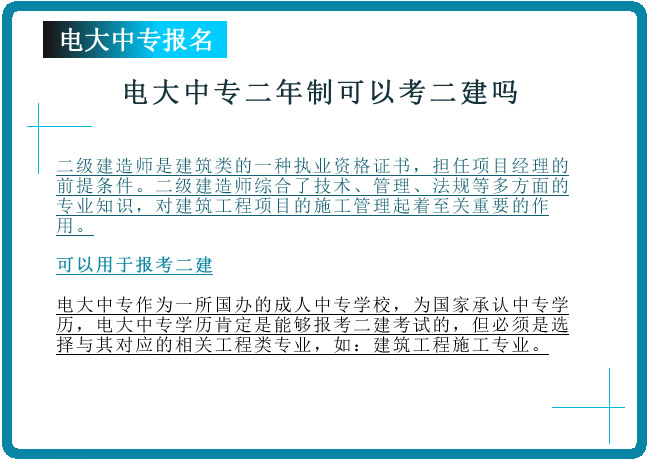 电大中专报名

电大中专二年制可以考二建吗

二级建造师是建筑类的一种执业资格证书，担任项目经理的前提条件。二级建造师综合了技术、管理、法规等多方面的专业知识，对建筑工程项目的施工管理起着至关重要的作用。

可以用于报考二建

电大中专作为一所国办的成人中专学校，为国家承认中专学历，电大中专学历肯定是能够报考二建考试的，但必须是选择与其对应的相关工程类专业，如：建筑工程施工专业。